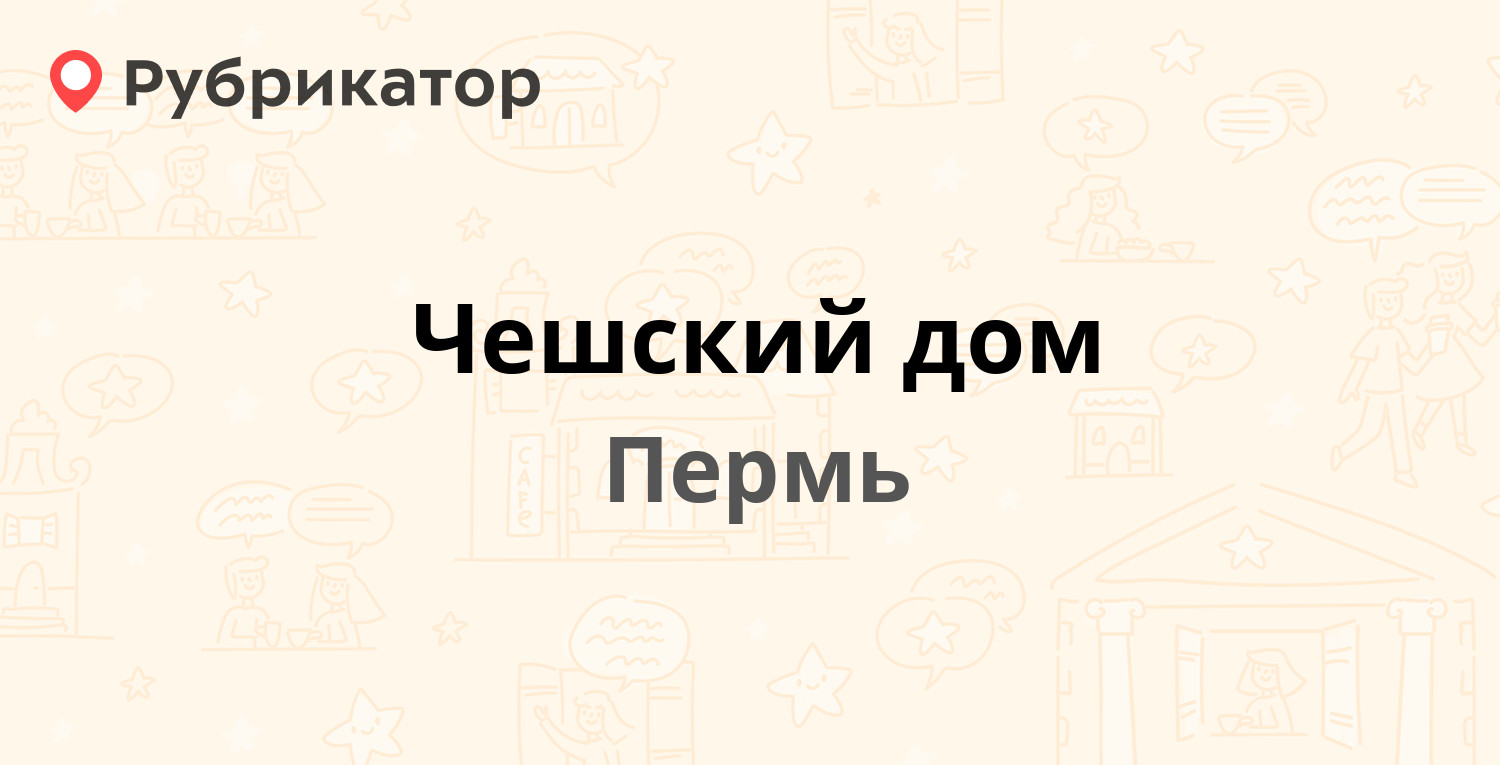 Рубрикатор

Чешский дом

Пермь

CAFE